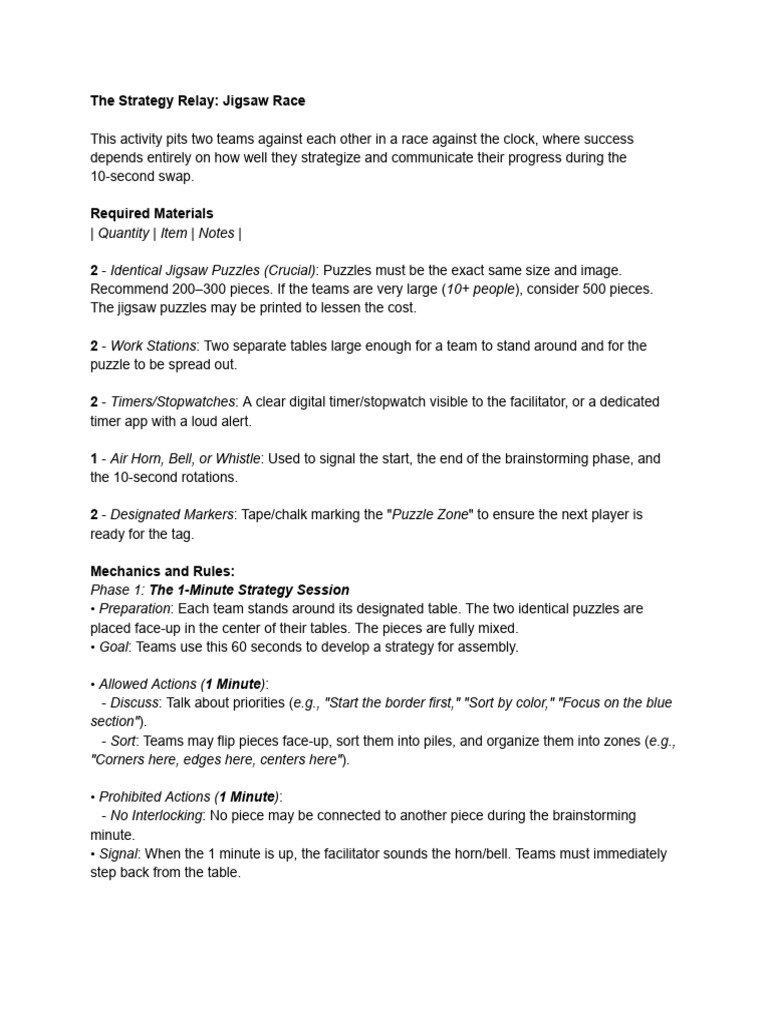 The Strategy Relay: Jigsaw Race

This activity pits two teams against each other in a race against the clock, where success depends entirely on how well they strategize and communicate their progress during the 10-second swap.

Required Materials
| Quantity | Item | Notes |

2 - Identical Jigsaw Puzzles (Crucial): Puzzles must be the exact same size and image. Recommend 200–300 pieces. If the teams are very large (10+ people), consider 500 pieces. The jigsaw puzzles may be printed to lessen the cost.

2 - Work Stations: Two separate tables large enough for a team to stand around and for the puzzle to be spread out.

2 - Timers/Stopwatches: A clear digital timer/stopwatch visible to the facilitator, or a dedicated timer app with a loud alert.

1 - Air Horn, Bell, or Whistle: Used to signal the start, the end of the brainstorming phase, and the 10-second rotations.

2 - Designated Markers: Tape/chalk marking the "Puzzle Zone" to ensure the next player is ready for the tag.

Mechanics and Rules:
Phase 1: The 1-Minute Strategy Session
• Preparation: Each team stands around its designated table. The two identical puzzles are placed face-up in the center of their tables. The pieces are fully mixed.
• Goal: Teams use this 60 seconds to develop a strategy for assembly.

• Allowed Actions (1 Minute):
- Discuss: Talk about priorities (e.g., "Start the border first," "Sort by color," "Focus on the blue section").
- Sort: Teams may flip pieces face-up, sort them into piles, and organize them into zones (e.g., "Corners here, edges here, centers here").

• Prohibited Actions (1 Minute):
- No Interlocking: No piece may be connected to another piece during the brainstorming minute.
• Signal: When the 1 minute is up, the facilitator sounds the horn/bell. Teams must immediately step back from the table.